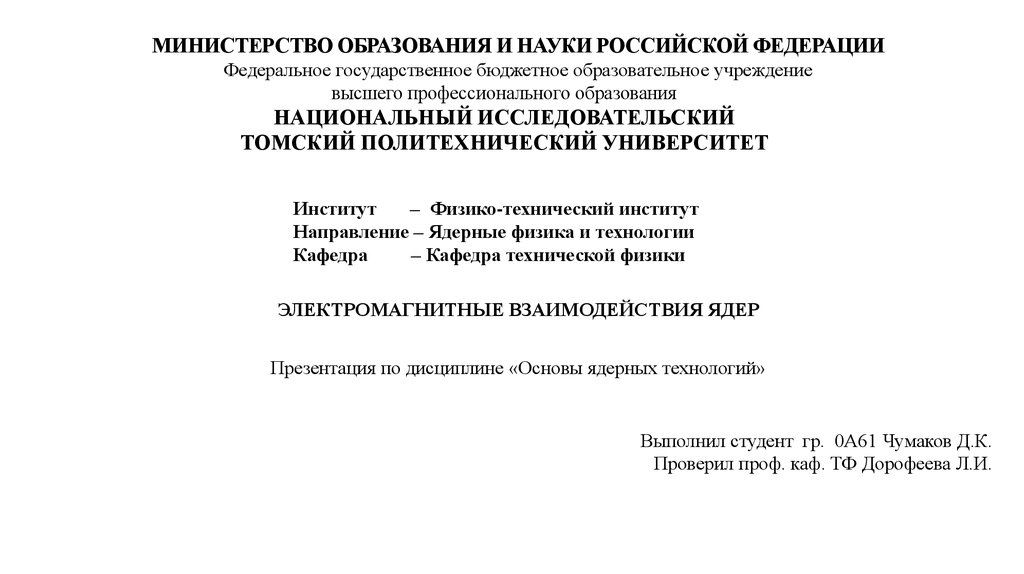 МИНИСТЕРСТВО ОБРАЗОВАНИЯ И НАУКИ РОССИЙСКОЙ ФЕДЕРАЦИИ
Федеральное государственное бюджетное образовательное учреждение
высшего профессионального образования
НАЦИОНАЛЬНЫЙ ИССЛЕДОВАТЕЛЬСКИЙ
ТОМСКИЙ ПОЛИТЕХНИЧЕСКИЙ УНИВЕРСИТЕТ

Институт – Физико-технический институт
Направление – Ядерные физика и технологии
Кафедра – Кафедра технической физики

ЭЛЕКТРОМАГНИТНЫЕ ВЗАИМОДЕЙСТВИЯ ЯДЕР

Презентация по дисциплине «Основы ядерных технологий»

Выполнил студент гр. 0А61 Чумаков Д.К.
Проверил проф. каф. ТФ Дорофеева Л.И.